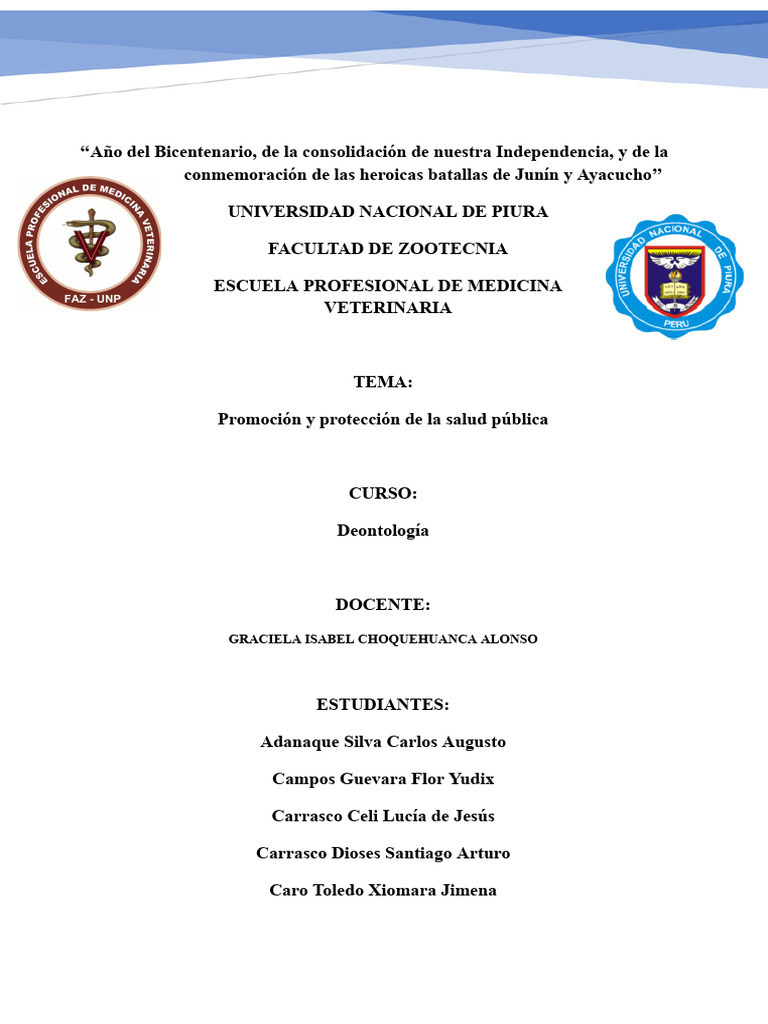 “Año del Bicentenario, de la consolidación de nuestra Independencia, y de la conmemoración de las heroicas batallas de Junín y Ayacucho”

ESCUELA PROFESIONAL DE MEDICINA VETERINARIA
FAZ - UNP

UNIVERSIDAD NACIONAL DE PIURA

FACULTAD DE ZOOTECNIA

ESCUELA PROFESIONAL DE MEDICINA VETERINARIA

UNIVERSIDAD NACIONAL DE PIURA
PERU

TEMA:

Promoción y protección de la salud pública

CURSO:

Deontología

DOCENTE:

GRACIELA ISABEL CHOQUEHUANCA ALONSO

ESTUDIANTES:

Adanaque Silva Carlos Augusto

Campos Guevara Flor Yudix

Carrasco Celi Lucía de Jesús

Carrasco Dioses Santiago Arturo

Caro Toledo Xiomara Jimena